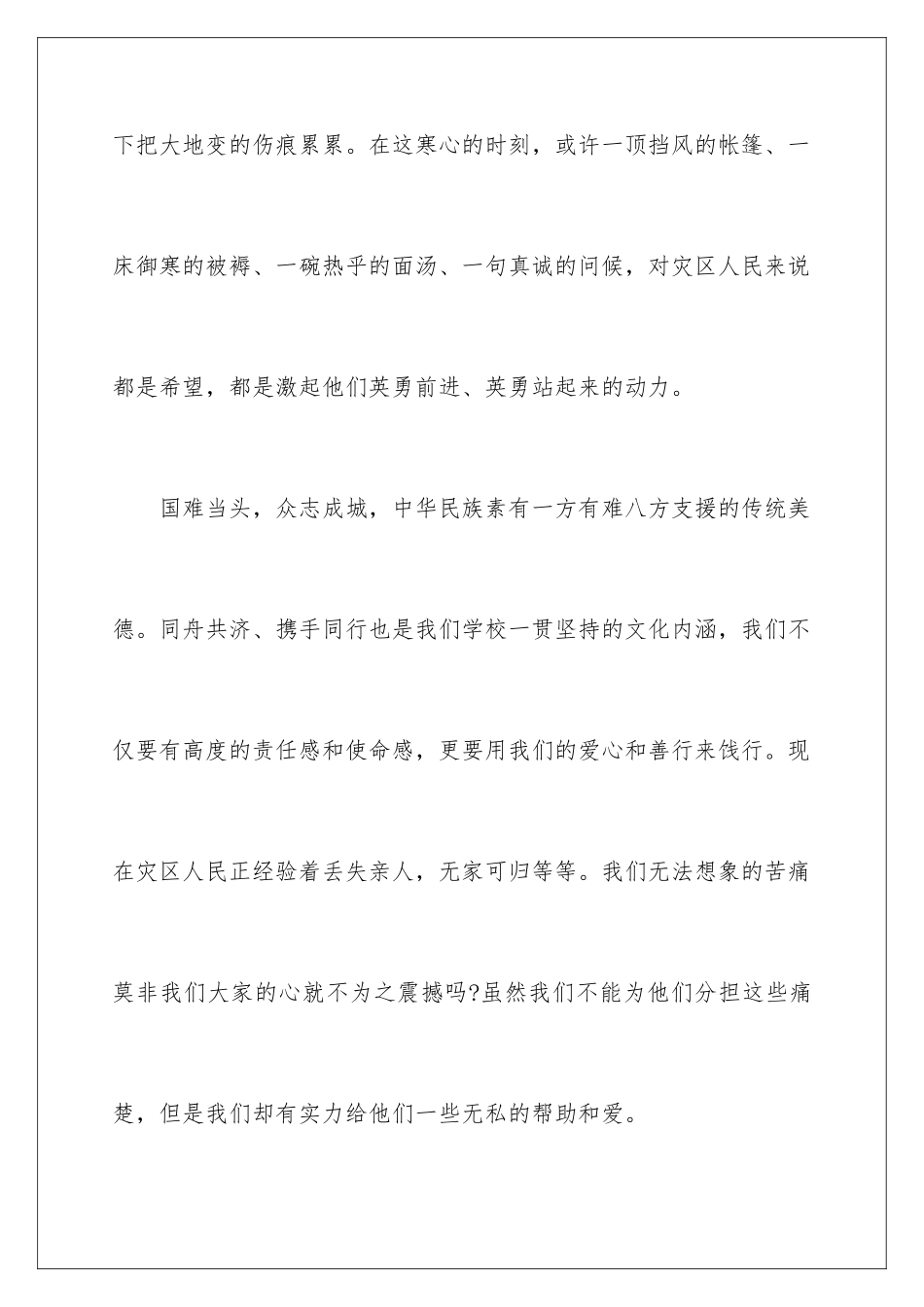 下把大地变的伤痕累累。在这寒心的时刻，或许一顶挡风的帐篷、一床御寒的被褥、一碗热乎的面汤、一句真诚的问候，对灾区人民来说都是希望，都是激起他们英勇前进、英勇站起来的动力。

国难当头，众志成城，中华民族素有一方有难八方支援的传统美德。同舟共济、携手同行也是我们学校一贯坚持的文化内涵，我们不仅要有高度的责任感和使命感，更要用我们的爱心和善行来饯行。现在灾区人民正经验着丢失亲人，无家可归等等。我们无法想象的苦痛莫非我们大家的心就不为之震撼吗?虽然我们不能为他们分担这些痛楚，但是我们却有实力给他们一些无私的帮助和爱。